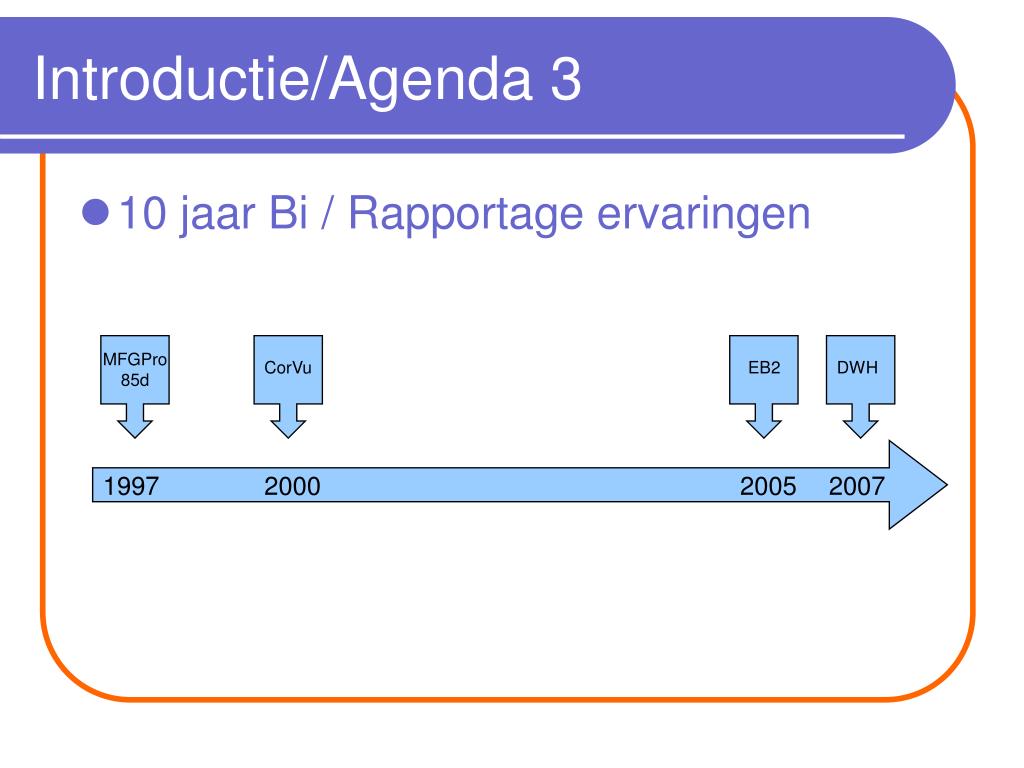 Introductie/Agenda 3

10 jaar Bi / Rapportage ervaringen

MFGPro 85d

CorVu

EB2

DWH

1997 2000 2005 2007